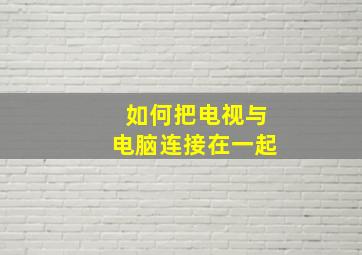 如何把电视与
电脑连接在一起